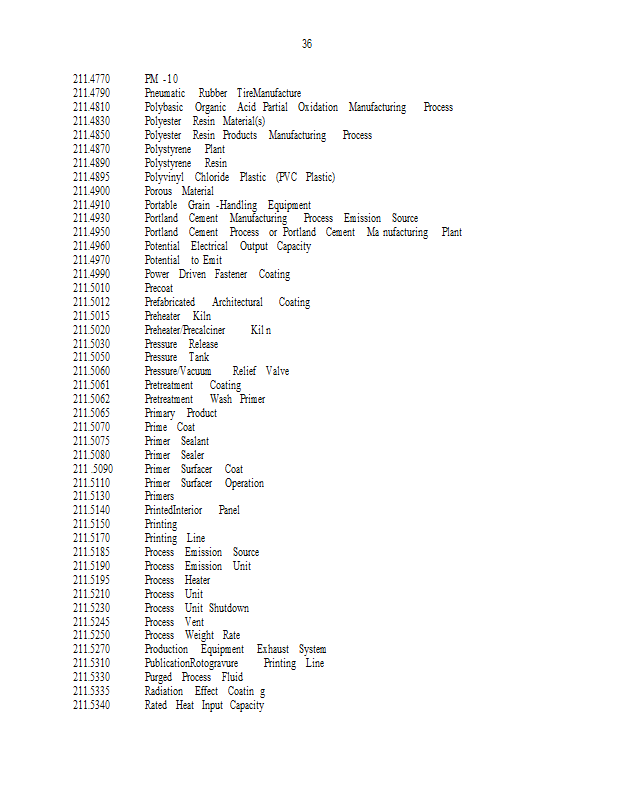 36

211.4770 PM -10
211.4790 Pneumatic Rubber TireManufacture
211.4810 Polybasic Organic Acid Partial Oxidation Manufacturing Process
211.4830 Polyester Resin Material(s)
211.4850 Polyester Resin Products Manufacturing Process
211.4870 Polystyrene Plant
211.4890 Polystyrene Resin
211.4895 Polyvinyl Chloride Plastic (PVC Plastic)
211.4900 Porous Material
211.4910 Portable Grain -Handling Equipment
211.4930 Portland Cement Manufacturing Process Emission Source
211.4950 Portland Cement Process or Portland Cement Ma nufacturing Plant
211.4960 Potential Electrical Output Capacity
211.4970 Potential to Emit
211.4990 Power Driven Fastener Coating
211.5010 Precoat
211.5012 Prefabricated Architectural Coating
211.5015 Preheater Kiln
211.5020 Preheater/Precalciner Kil n
211.5030 Pressure Release
211.5050 Pressure Tank
211.5060 Pressure/Vacuum Relief Valve
211.5061 Pretreatment Coating
211.5062 Pretreatment Wash Primer
211.5065 Primary Product
211.5070 Prime Coat
211.5075 Primer Sealant
211.5080 Primer Sealer
211 .5090 Primer Surfacer Coat
211.5110 Primer Surfacer Operation
211.5130 Primers
211.5140 PrintedInterior Panel
211.5150 Printing
211.5170 Printing Line
211.5185 Process Emission Source
211.5190 Process Emission Unit
211.5195 Process Heater
211.5210 Process Unit
211.5230 Process Unit Shutdown
211.5245 Process Vent
211.5250 Process Weight Rate
211.5270 Production Equipment Exhaust System
211.5310 PublicationRotogravure Printing Line
211.5330 Purged Process Fluid
211.5335 Radiation Effect Coatin g
211.5340 Rated Heat Input Capacity